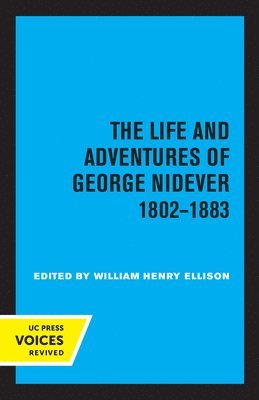 THE LIFE AND ADVENTURES OF GEORGE NIDEVER 1802–1883

EDITED BY WILLIAM HENRY ELLISON

UC PRESS
VOICES
REVIVED